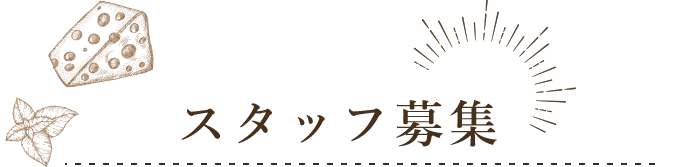 スタッフ募集